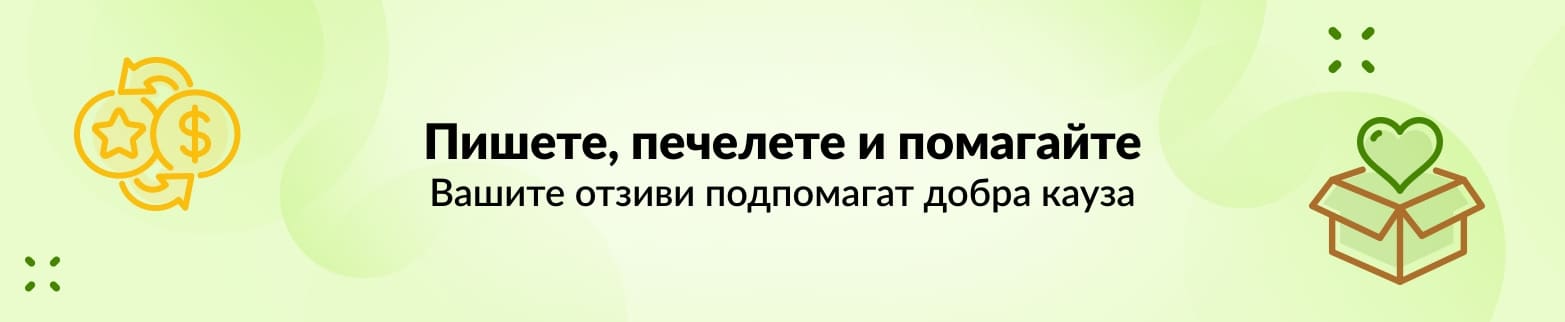 Пишете, печелете и помагайте
Вашите отзиви подпомагат добра кауза